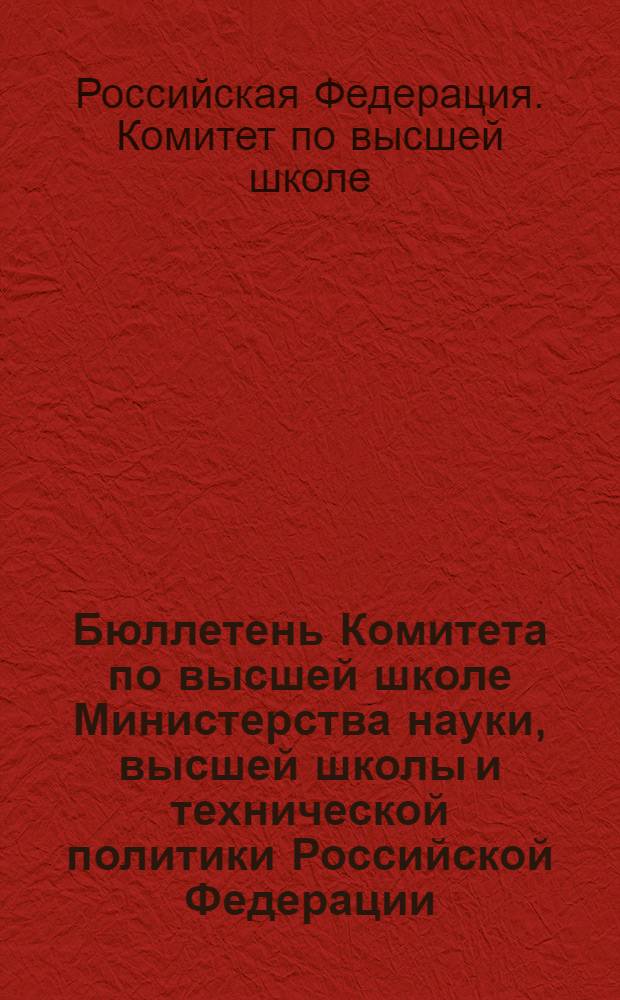 Российская Федерация. Комитет по высшей школе

Бюллетень Комитета по высшей школе Министерства науки, высшей школы и технической политики Российской Федерации